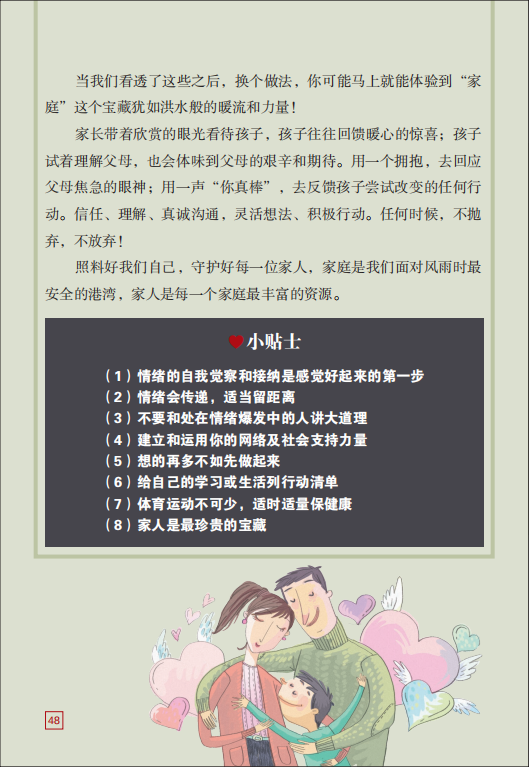 当我们看透了这些之后，换个做法，你可能马上就能体验到“家庭”这个宝藏犹如洪水般的暖流和力量！

家长带着欣赏的眼光看待孩子，孩子往往回馈暖心的惊喜；孩子试着理解父母，也会体味到父母的艰辛和期待。用一个拥抱，去回应父母焦急的眼神；用一声“你真棒”，去反馈孩子尝试改变的任何行动。信任、理解、真诚沟通，灵活想法、积极行动。任何时候，不抛弃，不放弃！

照料好我们自己，守护好每一位家人，家庭是我们面对风雨时最安全的港湾，家人是每一个家庭最丰富的资源。

小贴士

（1）情绪的自我觉察和接纳是感觉好起来的第一步
（2）情绪会传递，适当留距离
（3）不要和处在情绪爆发中的人讲大道理
（4）建立和运用你的网络及社会支持力量
（5）想的再多不如先做起来
（6）给自己的学习或生活列行动清单
（7）体育运动不可少，适时适量保健康
（8）家人是最珍贵的宝藏

48